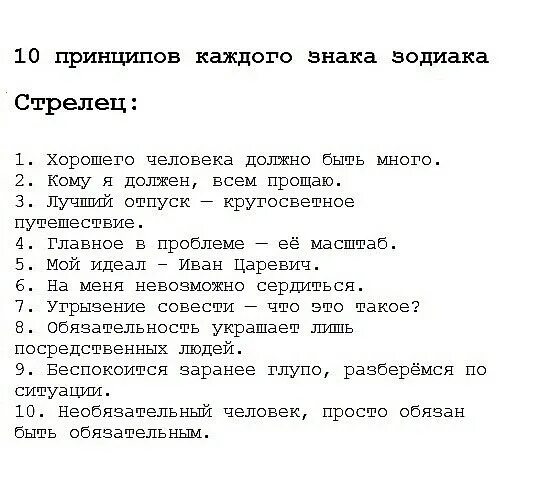 10 принципов каждого знака зодиака

Стрелец:

1. Хорошего человека должно быть много.
2. Кому я должен, всем прощаю.
3. Лучший отпуск — кругосветное путешествие.
4. Главное в проблеме — её масштаб.
5. Мой идеал - Иван Царевич.
6. На меня невозможно сердиться.
7. Угрызение совести — что это такое?
8. Обязательность украшает лишь посредственных людей.
9. Беспокоится заранее глупо, разберёмся по ситуации.
10. Необязательный человек, просто обязан быть обязательным.